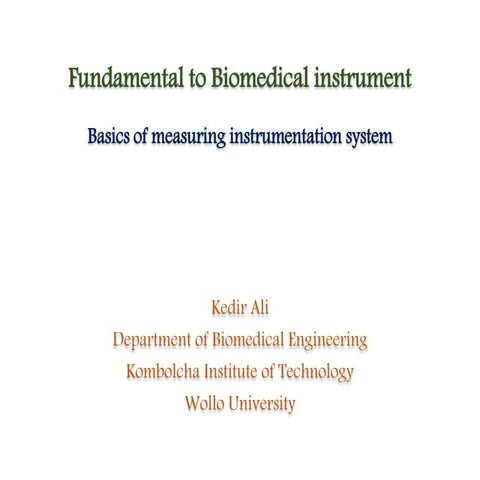 Fundamental to Biomedical instrument

Basics of measuring instrumentation system

Kedir Ali
Department of Biomedical Engineering
Kombolcha Institute of Technology
Wollo University